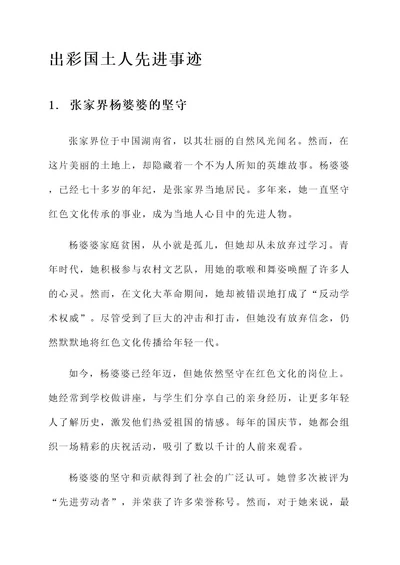 出彩国土人先进事迹

1. 张家界杨婆婆的坚守

张家界位于中国湖南省，以其壮丽的自然风光闻名。然而，在这片美丽的土地上，却隐藏着一个不为人所知的英雄故事。杨婆婆，已经七十多岁的年纪，是张家界当地居民。多年来，她一直坚守红色文化传承的事业，成为当地人心目中的先进人物。

杨婆婆家庭贫困，从小就是孤儿，但她却从未放弃过学习。青年时代，她积极参与农村文艺队，用她的歌喉和舞姿唤醒了许多人的心灵。然而，在文化大革命期间，她却被错误地打成了“反动学术权威”。尽管受到了巨大的冲击和打击，但她没有放弃信念，仍然默默地将红色文化传播给年轻一代。

如今，杨婆婆已经年迈，但她依然坚守在红色文化的岗位上。她经常到学校做讲座，与学生们分享自己的亲身经历，让更多年轻人了解历史，激发他们热爱祖国的情感。每年的国庆节，她都会组织一场精彩的庆祝活动，吸引了数以千计的人前来观看。

杨婆婆的坚守和贡献得到了社会的广泛认可。她曾多次被评为“先进劳动者”，并荣获了许多荣誉称号。然而，对于她来说，最